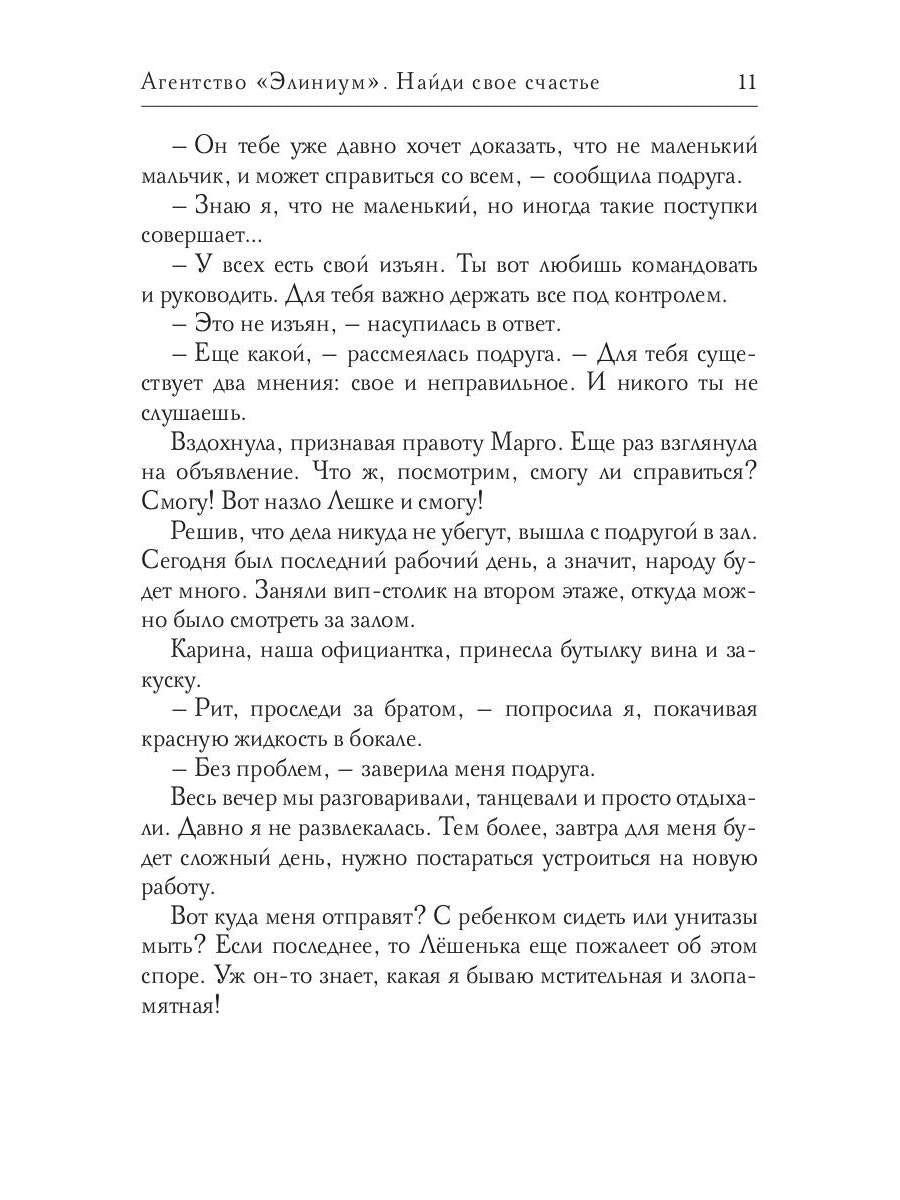 Агентство «Элиниум». Найди свое счастье 11

– Он тебе уже давно хочет доказать, что не маленький мальчик, и может справиться со всем, – сообщила подруга.

– Знаю я, что не маленький, но иногда такие поступки совершает...

– У всех есть свой изъян. Ты вот любишь командовать и руководить. Для тебя важно держать все под контролем.

– Это не изъян, – насупилась в ответ.

– Еще какой, – рассмеялась подруга. – Для тебя существует два мнения: свое и неправильное. И никого ты не слушаешь.

Вздохнула, признавая правоту Марго. Еще раз взглянула на объявление. Что ж, посмотрим, смогу ли справиться? Смогу! Вот назло Лешке и смогу!

Решив, что дела никуда не убегут, вышла с подругой в зал. Сегодня был последний рабочий день, а значит, народу будет много. Заняли вип-столик на втором этаже, откуда можно было смотреть за залом.

Карина, наша официантка, принесла бутылку вина и закуску.

– Рит, проследи за братом, – попросила я, покачивая красную жидкость в бокале.

– Без проблем, – заверила меня подруга.

Весь вечер мы разговаривали, танцевали и просто отдыхали. Давно я не развлекалась. Тем более, завтра для меня будет сложный день, нужно постараться устроиться на новую работу.

Вот куда меня отправят? С ребенком сидеть или унитазы мыть? Если последнее, то Лёшенька еще пожалеет об этом споре. Уж он-то знает, какая я бываю мстительная и злопамятная!